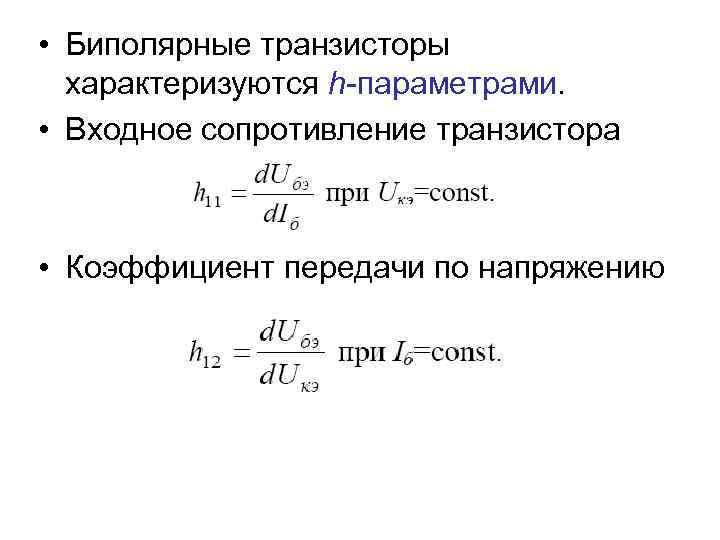 • Биполярные транзисторы характеризуются h-параметрами.

• Входное сопротивление транзистора

$h_{11} = \frac{dU_{бэ}}{dI_{б}}$ при $U_{кэ}$=const.

• Коэффициент передачи по напряжению

$h_{12} = \frac{dU_{бэ}}{dU_{кэ}}$ при $I_{б}$=const.